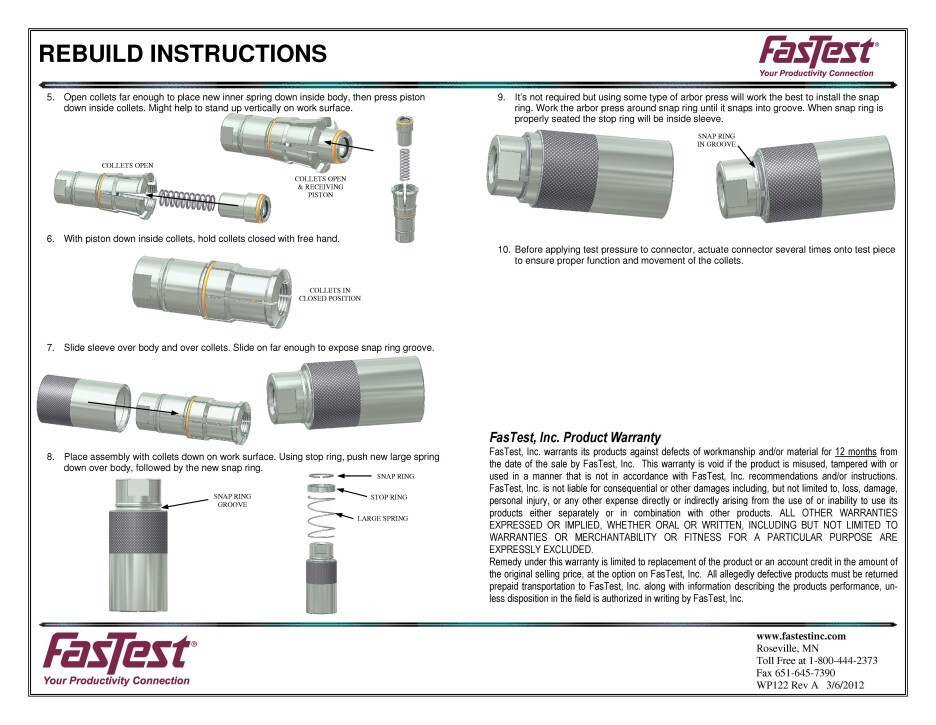 REBUILD INSTRUCTIONS

FasTest®
Your Productivity Connection

5. Open collets far enough to place new inner spring down inside body, then press piston down inside collets. Might help to stand up vertically on work surface.

COLLETS OPEN

COLLETS OPEN & RECEIVING PISTON

6. With piston down inside collets, hold collets closed with free hand.

COLLETS IN CLOSED POSITION

7. Slide sleeve over body and over collets. Slide on far enough to expose snap ring groove.

8. Place assembly with collets down on work surface. Using stop ring, push new large spring down over body, followed by the new snap ring.

SNAP RING GROOVE

SNAP RING

STOP RING

LARGE SPRING

9. It's not required but using some type of arbor press will work the best to install the snap ring. Work the arbor press around snap ring until it snaps into groove. When snap ring is properly seated the stop ring will be inside sleeve.

SNAP RING IN GROOVE

10. Before applying test pressure to connector, actuate connector several times onto test piece to ensure proper function and movement of the collets.

FasTest, Inc. Product Warranty

FasTest, Inc. warrants its products against defects of workmanship and/or material for 12 months from the date of the sale by FasTest, Inc. This warranty is void if the product is misused, tampered with or used in a manner that is not in accordance with FasTest, Inc. recommendations and/or instructions. FasTest, Inc. is not liable for consequential or other damages including, but not limited to, loss, damage, personal injury, or any other expense directly or indirectly arising from the use of or inability to use its products either separately or in combination with other products. ALL OTHER WARRANTIES EXPRESSED OR IMPLIED, WHETHER ORAL OR WRITTEN, INCLUDING BUT NOT LIMITED TO WARRANTIES OR MERCHANTABILITY OR FITNESS FOR A PARTICULAR PURPOSE ARE EXPRESSLY EXCLUDED.
Remedy under this warranty is limited to replacement of the product or an account credit in the amount of the original selling price, at the option on FasTest, Inc. All allegedly defective products must be returned prepaid transportation to FasTest, Inc. along with information describing the products performance, unless disposition in the field is authorized in writing by FasTest, Inc.

FasTest®
Your Productivity Connection

www.fastestinc.com
Roseville, MN
Toll Free at 1-800-444-2373
Fax 651-645-7390
WP122 Rev A 3/6/2012